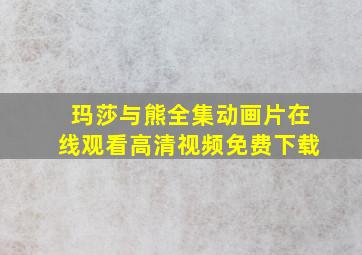 玛莎与熊全集动画片在线观看高清视频免费下载